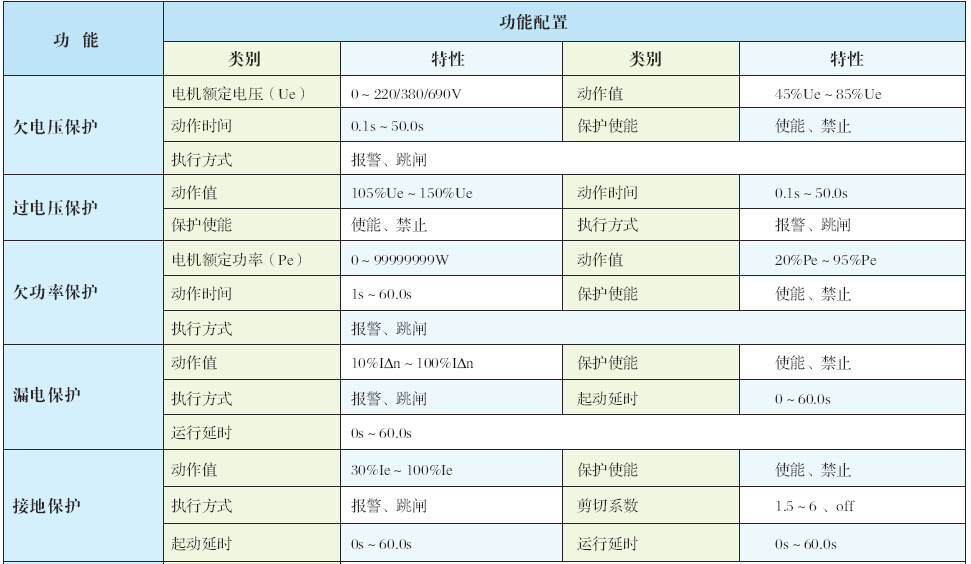 | 功 能 | 功能配置 | | | |
|---|---|---|---|---|
| | 类别 | 特性 | 类别 | 特性 |
| 欠电压保护 | 电机额定电压（Ue） | 0 ~ 220/380/690V | 动作值 | 45%Ue ~ 85%Ue |
| | 动作时间 | 0.1s ~ 50.0s | 保护使能 | 使能、禁止 |
| | 执行方式 | 报警、跳闸 | | |
| 过电压保护 | 动作值 | 105%Ue ~ 150%Ue | 动作时间 | 0.1s ~ 50.0s |
| | 保护使能 | 使能、禁止 | 执行方式 | 报警、跳闸 |
| 欠功率保护 | 电机额定功率（Pe） | 0 ~ 99999999W | 动作值 | 20%Pe ~ 95%Pe |
| | 动作时间 | 1s ~ 60.0s | 保护使能 | 使能、禁止 |
| | 执行方式 | 报警、跳闸 | | |
| 漏电保护 | 动作值 | 10%IΔn ~ 100%IΔn | 保护使能 | 使能、禁止 |
| | 执行方式 | 报警、跳闸 | 起动延时 | 0 ~ 60.0s |
| | 运行延时 | 0s ~ 60.0s | | |
| 接地保护 | 动作值 | 30%Ie ~ 100%Ie | 保护使能 | 使能、禁止 |
| | 执行方式 | 报警、跳闸 | 剪切系数 | 1.5 ~ 6 、off |
| | 起动延时 | 0s ~ 60.0s | 运行延时 | 0s ~ 60.0s |